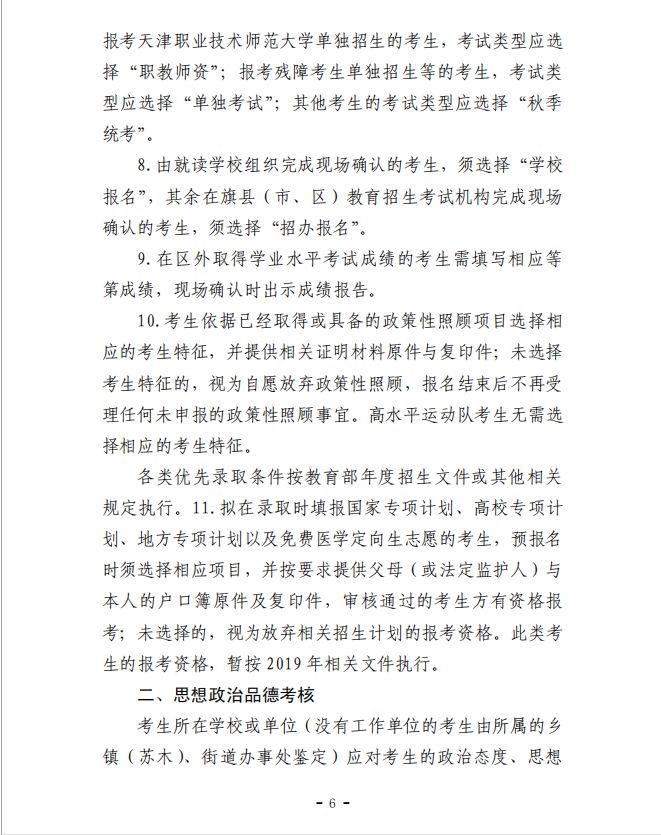 报考天津职业技术师范大学单独招生的考生，考试类型应选择“职教师资”；报考残障考生单独招生等的考生，考试类型应选择“单独考试”；其他考生的考试类型应选择“秋季统考”。

8. 由就读学校组织完成现场确认的考生，须选择“学校报名”，其余在旗县（市、区）教育招生考试机构完成现场确认的考生，须选择“招办报名”。

9. 在区外取得学业水平考试成绩的考生需填写相应等第成绩，现场确认时出示成绩报告。

10. 考生依据已经取得或具备的政策性照顾项目选择相应的考生特征，并提供相关证明材料原件与复印件；未选择考生特征的，视为自愿放弃政策性照顾，报名结束后不再受理任何未申报的政策性照顾事宜。高水平运动队考生无需选择相应的考生特征。

各类优先录取条件按教育部年度招生文件或其他相关规定执行。11. 拟在录取时填报国家专项计划、高校专项计划、地方专项计划以及免费医学定向生志愿的考生，预报名时须选择相应项目，并按要求提供父母（或法定监护人）与本人的户口簿原件及复印件，审核通过的考生方有资格报考；未选择的，视为放弃相关招生计划的报考资格。此类考生的报考资格，暂按 2019 年相关文件执行。

二、思想政治品德考核

考生所在学校或单位（没有工作单位的考生由所属的乡镇（苏木）、街道办事处鉴定）应对考生的政治态度、思想

- 6 -